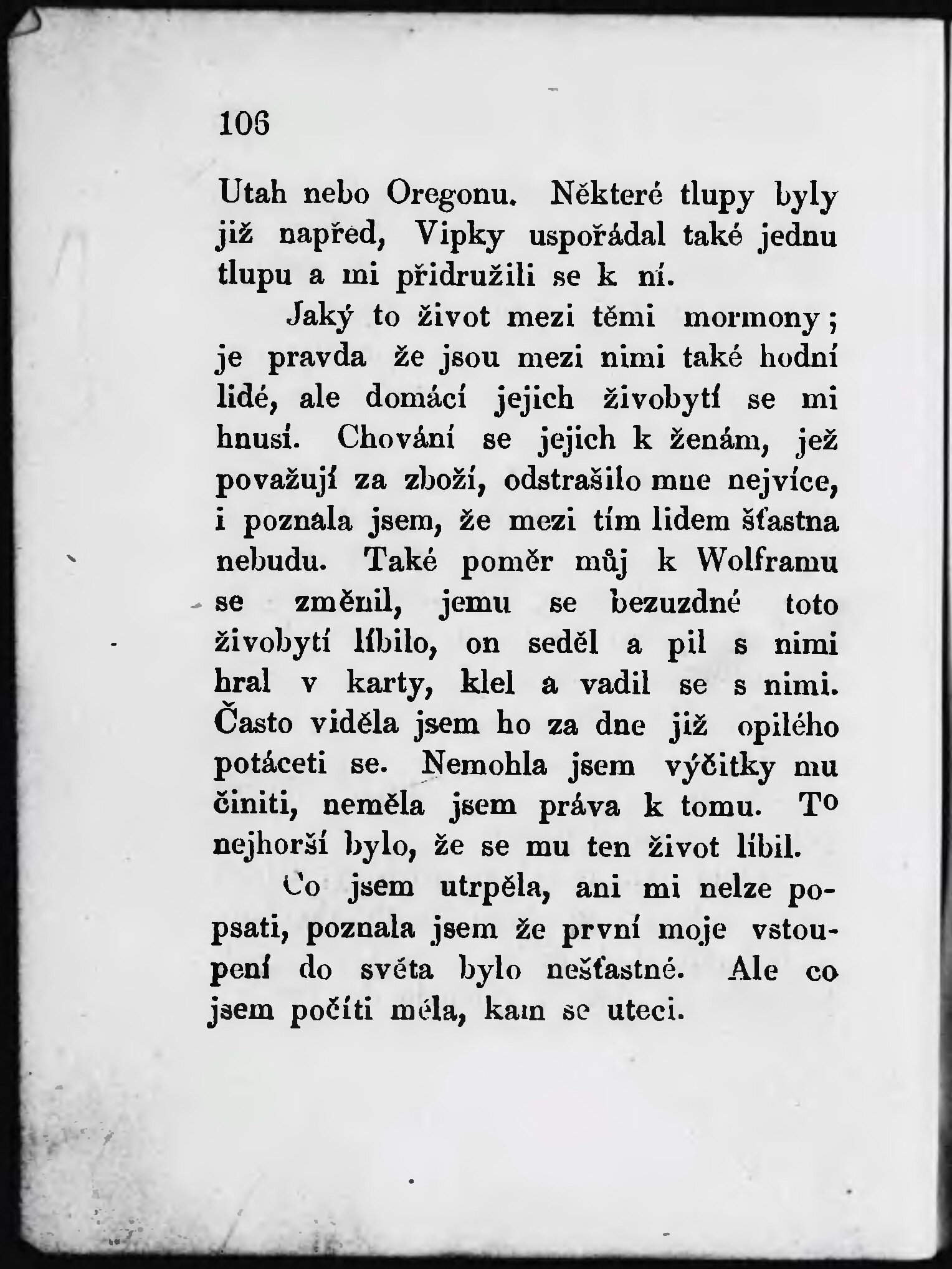 106

Utah nebo Oregonu. Některé tlupy byly již napřed, Vipky uspořádal také jednu tlupu a mi přidružili se k ní.

Jaký to život mezi těmi mormony; je pravda že jsou mezi nimi také hodní lidé, ale domácí jejich živobytí se mi hnusí. Chování se jejich k ženám, jež považují za zboží, odstrašilo mne nejvíce, i poznala jsem, že mezi tím lidem šťastna nebudu. Také poměr můj k Wolframu se změnil, jemu se bezuzdné toto živobytí líbilo, on seděl a pil s nimi hral v karty, klel a vadil se s nimi. Často viděla jsem ho za dne již opilého potáceti se. Nemohla jsem výčitky mu činiti, neměla jsem práva k tomu. To nejhorší bylo, že se mu ten život líbil.

Co jsem utrpěla, ani mi nelze popsati, poznala jsem že první moje vstoupení do světa bylo nešťastné. Ale co jsem počíti měla, kam se uteci.